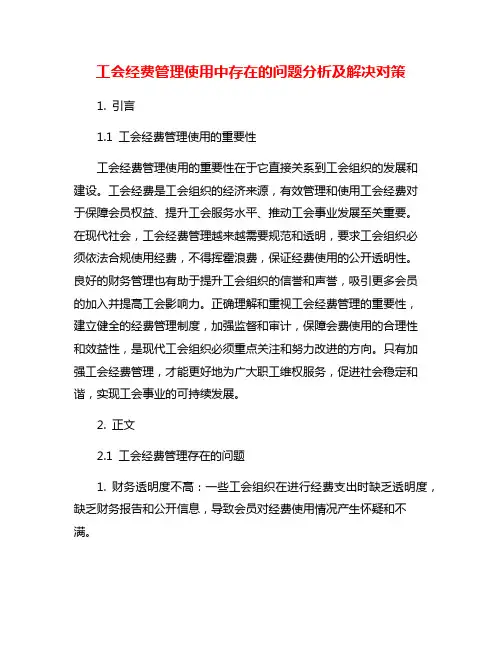 工会经费管理使用中存在的问题分析及解决对策

1. 引言

1.1 工会经费管理使用的重要性

工会经费管理使用的重要性在于它直接关系到工会组织的发展和建设。工会经费是工会组织的经济来源，有效管理和使用工会经费对于保障会员权益、提升工会服务水平、推动工会事业发展至关重要。在现代社会，工会经费管理越来越需要规范和透明，要求工会组织必须依法合规使用经费，不得挥霍浪费，保证经费使用的公开透明性。良好的财务管理也有助于提升工会组织的信誉和声誉，吸引更多会员的加入并提高工会影响力。正确理解和重视工会经费管理的重要性，建立健全的经费管理制度，加强监督和审计，保障会费使用的合理性和效益性，是现代工会组织必须重点关注和努力改进的方向。只有加强工会经费管理，才能更好地为广大职工维权服务，促进社会稳定和谐，实现工会事业的可持续发展。

2. 正文

2.1 工会经费管理存在的问题

1. 财务透明度不高：一些工会组织在进行经费支出时缺乏透明度，缺乏财务报告和公开信息，导致会员对经费使用情况产生怀疑和不满。